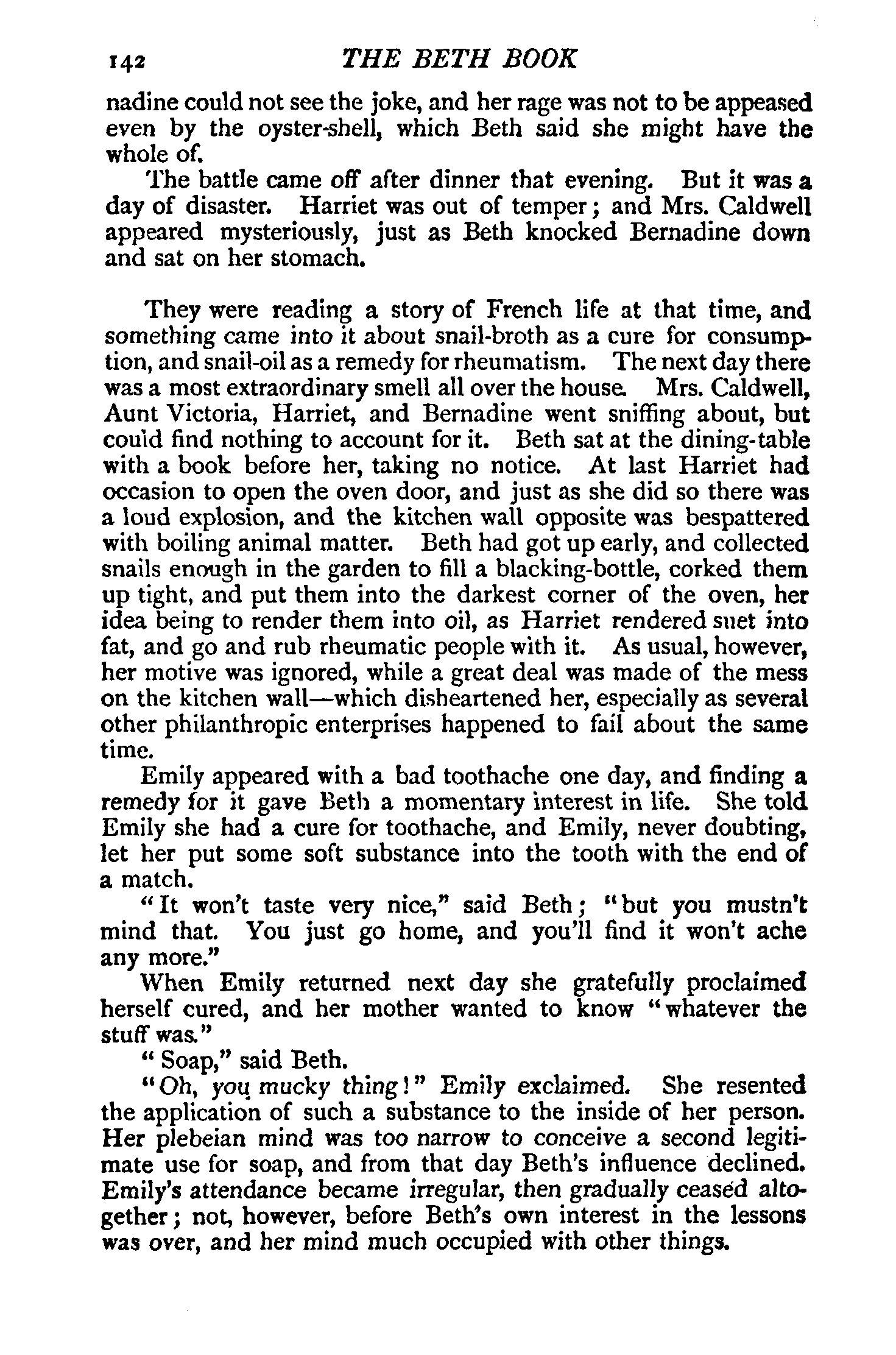 142 THE BETH BOOK

nadine could not see the joke, and her rage was not to be appeased even by the oyster-shell, which Beth said she might have the whole of.

The battle came off after dinner that evening. But it was a day of disaster. Harriet was out of temper; and Mrs. Caldwell appeared mysteriously, just as Beth knocked Bernadine down and sat on her stomach.

They were reading a story of French life at that time, and something came into it about snail-broth as a cure for consumption, and snail-oil as a remedy for rheumatism. The next day there was a most extraordinary smell all over the house. Mrs. Caldwell, Aunt Victoria, Harriet, and Bernadine went sniffing about, but could find nothing to account for it. Beth sat at the dining-table with a book before her, taking no notice. At last Harriet had occasion to open the oven door, and just as she did so there was a loud explosion, and the kitchen wall opposite was bespattered with boiling animal matter. Beth had got up early, and collected snails enough in the garden to fill a blacking-bottle, corked them up tight, and put them into the darkest corner of the oven, her idea being to render them into oil, as Harriet rendered suet into fat, and go and rub rheumatic people with it. As usual, however, her motive was ignored, while a great deal was made of the mess on the kitchen wall—which disheartened her, especially as several other philanthropic enterprises happened to fail about the same time.

Emily appeared with a bad toothache one day, and finding a remedy for it gave Beth a momentary interest in life. She told Emily she had a cure for toothache, and Emily, never doubting, let her put some soft substance into the tooth with the end of a match.

"It won't taste very nice," said Beth; "but you mustn't mind that. You just go home, and you'll find it won't ache any more."

When Emily returned next day she gratefully proclaimed herself cured, and her mother wanted to know "whatever the stuff was."

"Soap," said Beth.

"Oh, you mucky thing!" Emily exclaimed. She resented the application of such a substance to the inside of her person. Her plebeian mind was too narrow to conceive a second legitimate use for soap, and from that day Beth's influence declined. Emily's attendance became irregular, then gradually ceased altogether; not, however, before Beth's own interest in the lessons was over, and her mind much occupied with other things.